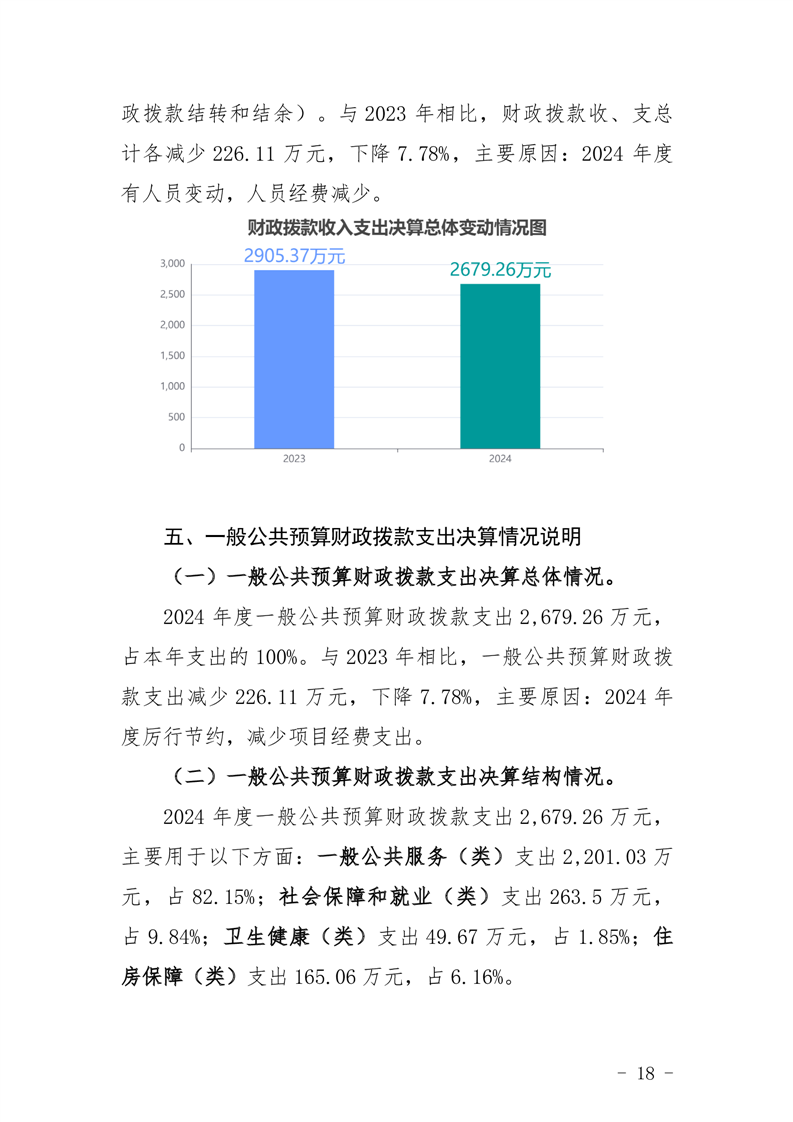 政拨款结转和结余）。与 2023 年相比，财政拨款收、支总计各减少 226.11 万元，下降 7.78%，主要原因：2024 年度有人员变动，人员经费减少。

财政拨款收入支出决算总体变动情况图

2905.37万元
2679.26万元
3,000
2,500
2,000
1,500
1,000
500
0
2023
2024

五、一般公共预算财政拨款支出决算情况说明

（一）一般公共预算财政拨款支出决算总体情况。

2024 年度一般公共预算财政拨款支出 2,679.26 万元，占本年支出的 100%。与 2023 年相比，一般公共预算财政拨款支出减少 226.11 万元，下降 7.78%，主要原因：2024 年度厉行节约，减少项目经费支出。

（二）一般公共预算财政拨款支出决算结构情况。

2024 年度一般公共预算财政拨款支出 2,679.26 万元，主要用于以下方面：一般公共服务（类）支出 2,201.03 万元，占 82.15%；社会保障和就业（类）支出 263.5 万元，占 9.84%；卫生健康（类）支出 49.67 万元，占 1.85%；住房保障（类）支出 165.06 万元，占 6.16%。

- 18 -